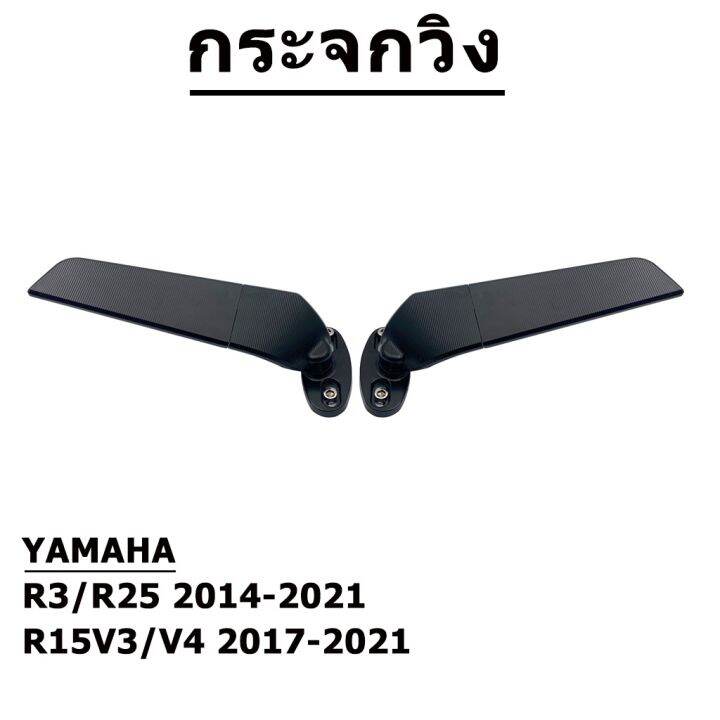 กระจกวิง

YAMAHA
R3/R25 2014-2021
R15V3/V4 2017-2021